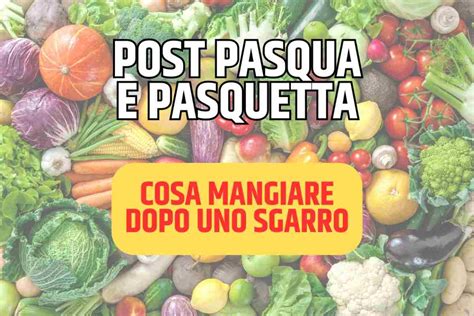 POST PASQUA E PASQUETTA

COSA MANGIARE DOPO UNO SGARRO